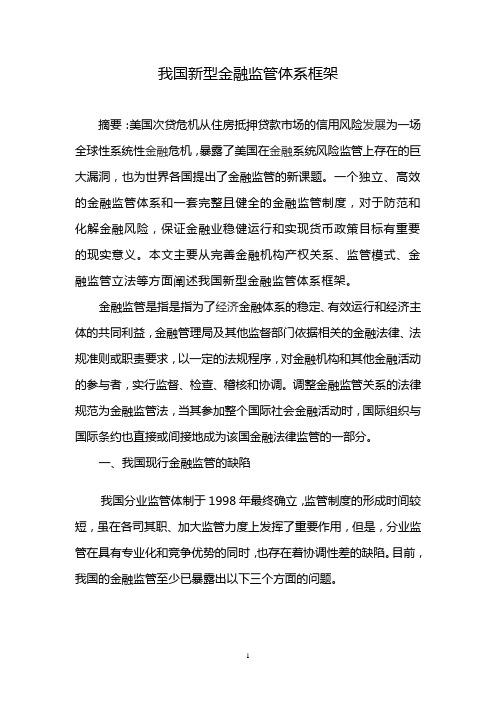 我国新型金融监管体系框架

摘要：美国次贷危机从住房抵押贷款市场的信用风险发展为一场全球性系统性金融危机，暴露了美国在金融系统风险监管上存在的巨大漏洞，也为世界各国提出了金融监管的新课题。一个独立、高效的金融监管体系和一套完整且健全的金融监管制度，对于防范和化解金融风险，保证金融业稳健运行和实现货币政策目标有重要的现实意义。本文主要从完善金融机构产权关系、监管模式、金融监管立法等方面阐述我国新型金融监管体系框架。

金融监管是指是指为了经济金融体系的稳定、有效运行和经济主体的共同利益，金融管理局及其他监督部门依据相关的金融法律、法规准则或职责要求，以一定的法规程序，对金融机构和其他金融活动的参与者，实行监督、检查、稽核和协调。调整金融监管关系的法律规范为金融监管法，当其参加整个国际社会金融活动时，国际组织与国际条约也直接或间接地成为该国金融法律监管的一部分。

一、我国现行金融监管的缺陷

我国分业监管体制于 1998 年最终确立，监管制度的形成时间较短，虽在各司其职、加大监管力度上发挥了重要作用，但是，分业监管在具有专业化和竞争优势的同时，也存在着协调性差的缺陷。目前，我国的金融监管至少已暴露出以下三个方面的问题。

1